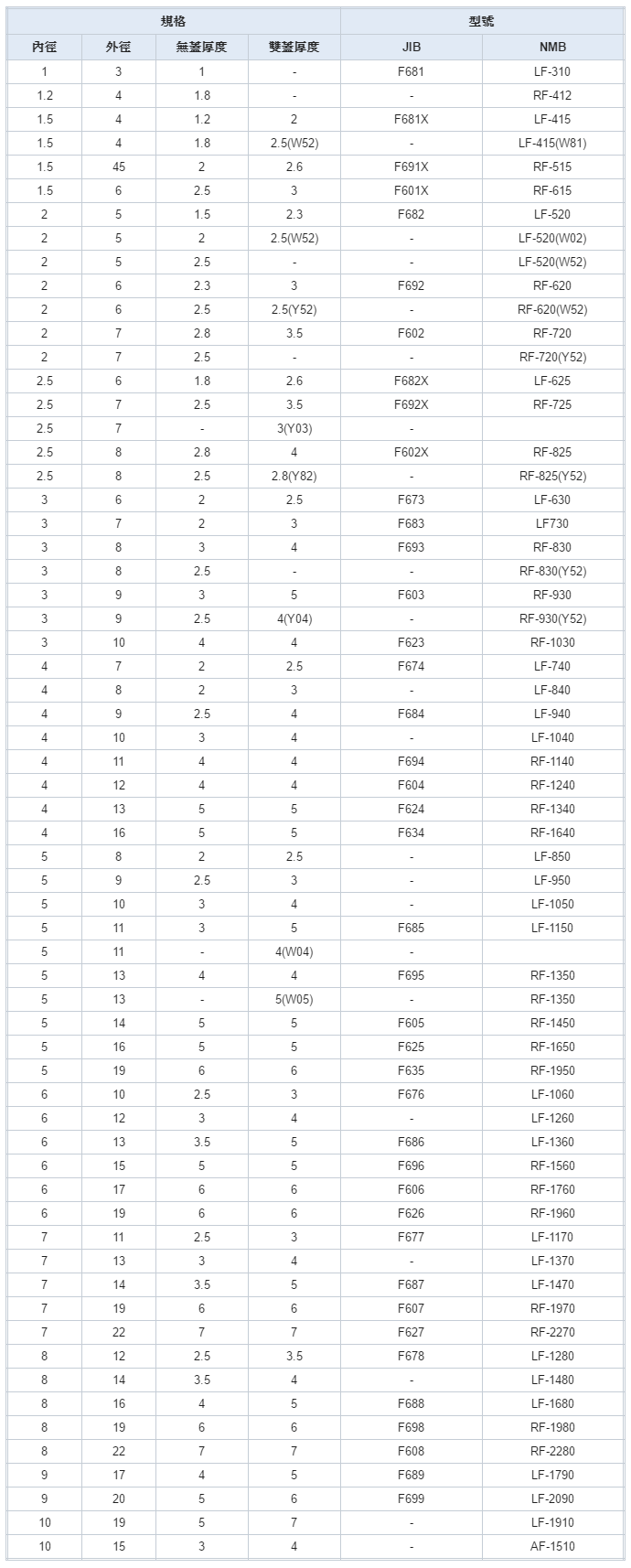 | 規格 | | | | 型號 | |
|---|---|---|---|---|---|
| 內徑 | 外徑 | 無蓋厚度 | 雙蓋厚度 | JIB | NMB |
| 1 | 3 | 1 | - | F681 | LF-310 |
| 1.2 | 4 | 1.8 | - | - | RF-412 |
| 1.5 | 4 | 1.2 | 2 | F681X | LF-415 |
| 1.5 | 4 | 1.8 | 2.5(W52) | - | LF-415(W81) |
| 1.5 | 45 | 2 | 2.6 | F691X | RF-515 |
| 1.5 | 6 | 2.5 | 3 | F601X | RF-615 |
| 2 | 5 | 1.5 | 2.3 | F682 | LF-520 |
| 2 | 5 | 2 | 2.5(W52) | - | LF-520(W02) |
| 2 | 5 | 2.5 | - | - | LF-520(W52) |
| 2 | 6 | 2.3 | 3 | F692 | RF-620 |
| 2 | 6 | 2.5 | 2.5(Y52) | - | RF-620(W52) |
| 2 | 7 | 2.8 | 3.5 | F602 | RF-720 |
| 2 | 7 | 2.5 | - | - | RF-720(Y52) |
| 2.5 | 6 | 1.8 | 2.6 | F682X | LF-625 |
| 2.5 | 7 | 2.5 | 3.5 | F692X | RF-725 |
| 2.5 | 7 | - | 3(Y03) | - | |
| 2.5 | 8 | 2.8 | 4 | F602X | RF-825 |
| 2.5 | 8 | 2.5 | 2.8(Y82) | - | RF-825(Y52) |
| 3 | 6 | 2 | 2.5 | F673 | LF-630 |
| 3 | 7 | 2 | 3 | F683 | LF730 |
| 3 | 8 | 3 | 4 | F693 | RF-830 |
| 3 | 8 | 2.5 | - | - | RF-830(Y52) |
| 3 | 9 | 3 | 5 | F603 | RF-930 |
| 3 | 9 | 2.5 | 4(Y04) | - | RF-930(Y52) |
| 3 | 10 | 4 | 4 | F623 | RF-1030 |
| 4 | 7 | 2 | 2.5 | F674 | LF-740 |
| 4 | 8 | 2 | 3 | - | LF-840 |
| 4 | 9 | 2.5 | 4 | F684 | LF-940 |
| 4 | 10 | 3 | 4 | - | LF-1040 |
| 4 | 11 | 4 | 4 | F694 | RF-1140 |
| 4 | 12 | 4 | 4 | F604 | RF-1240 |
| 4 | 13 | 5 | 5 | F624 | RF-1340 |
| 4 | 16 | 5 | 5 | F634 | RF-1640 |
| 5 | 8 | 2 | 2.5 | - | LF-850 |
| 5 | 9 | 2.5 | 3 | - | LF-950 |
| 5 | 10 | 3 | 4 | - | LF-1050 |
| 5 | 11 | 3 | 5 | F685 | LF-1150 |
| 5 | 11 | - | 4(W04) | - | |
| 5 | 13 | 4 | 4 | F695 | RF-1350 |
| 5 | 13 | - | 5(W05) | - | RF-1350 |
| 5 | 14 | 5 | 5 | F605 | RF-1450 |
| 5 | 16 | 5 | 5 | F625 | RF-1650 |
| 5 | 19 | 6 | 6 | F635 | RF-1950 |
| 6 | 10 | 2.5 | 3 | F676 | LF-1060 |
| 6 | 12 | 3 | 4 | - | LF-1260 |
| 6 | 13 | 3.5 | 5 | F686 | LF-1360 |
| 6 | 15 | 5 | 5 | F696 | RF-1560 |
| 6 | 17 | 6 | 6 | F606 | RF-1760 |
| 6 | 19 | 6 | 6 | F626 | RF-1960 |
| 7 | 11 | 2.5 | 3 | F677 | LF-1170 |
| 7 | 13 | 3 | 4 | - | LF-1370 |
| 7 | 14 | 3.5 | 5 | F687 | LF-1470 |
| 7 | 19 | 6 | 6 | F607 | RF-1970 |
| 7 | 22 | 7 | 7 | F627 | RF-2270 |
| 8 | 12 | 2.5 | 3.5 | F678 | LF-1280 |
| 8 | 14 | 3.5 | 4 | - | LF-1480 |
| 8 | 16 | 4 | 5 | F688 | LF-1680 |
| 8 | 19 | 6 | 6 | F698 | RF-1980 |
| 8 | 22 | 7 | 7 | F608 | RF-2280 |
| 9 | 17 | 4 | 5 | F689 | LF-1790 |
| 9 | 20 | 5 | 6 | F699 | LF-2090 |
| 10 | 19 | 5 | 7 | - | LF-1910 |
| 10 | 15 | 3 | 4 | - | AF-1510 |